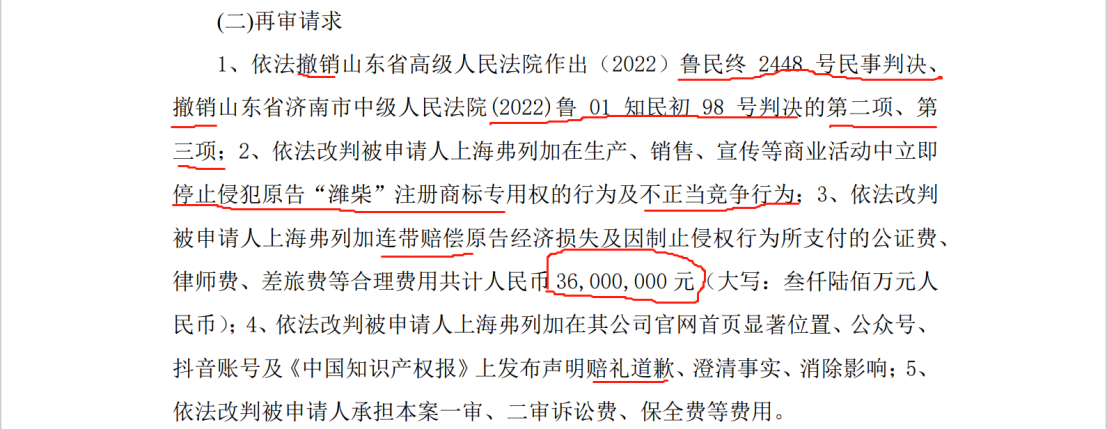 (二)再审请求

1、依法撤销山东省高级人民法院作出（2022）鲁民终 2448 号民事判决、撤销山东省济南市中级人民法院(2022)鲁 01 知民初 98 号判决的第二项、第三项；2、依法改判被申请人上海弗列加在生产、销售、宣传等商业活动中立即停止侵犯原告“潍柴”注册商标专用权的行为及不正当竞争行为；3、依法改判被申请人上海弗列加连带赔偿原告经济损失及因制止侵权行为所支付的公证费、律师费、差旅费等合理费用共计人民币 36,000,000 元（大写：叁仟陆佰万元人民币）；4、依法改判被申请人上海弗列加在其公司官网首页显著位置、公众号、抖音账号及《中国知识产权报》上发布声明赔礼道歉、澄清事实、消除影响；5、依法改判被申请人承担本案一审、二审诉讼费、保全费等费用。